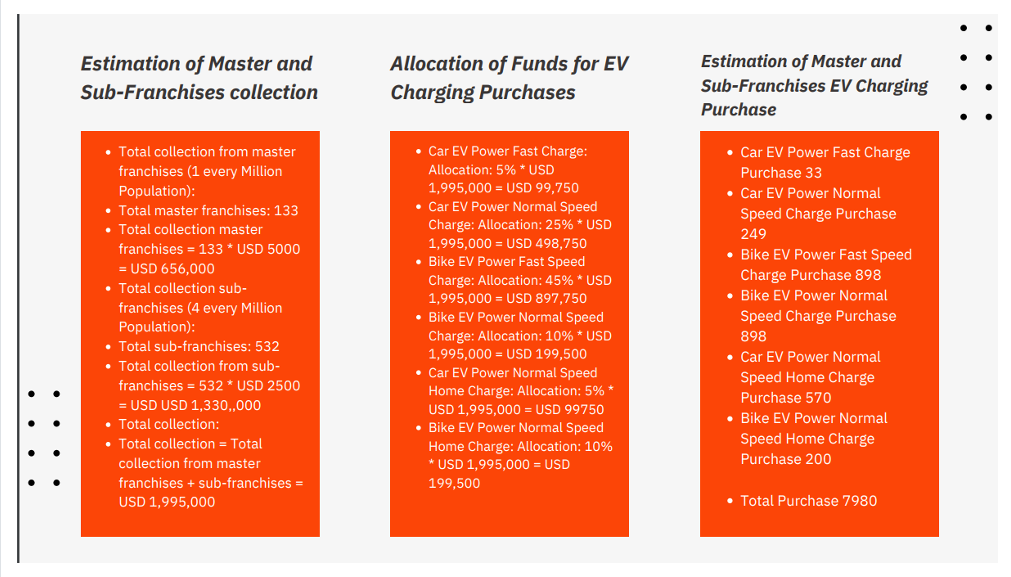 Estimation of Master and Sub-Franchises collection

- Total collection from master franchises (1 every Million Population):
- Total master franchises: 133
- Total collection master franchises = 133 * USD 5000 = USD 656,000
- Total collection sub-franchises (4 every Million Population):
- Total sub-franchises: 532
- Total collection from sub-franchises = 532 * USD 2500 = USD USD 1,330,,000
- Total collection:
- Total collection = Total collection from master franchises + sub-franchises = USD 1,995,000

Allocation of Funds for EV Charging Purchases

- Car EV Power Fast Charge: Allocation: 5% * USD 1,995,000 = USD 99,750
- Car EV Power Normal Speed Charge: Allocation: 25% * USD 1,995,000 = USD 498,750
- Bike EV Power Fast Speed Charge: Allocation: 45% * USD 1,995,000 = USD 897,750
- Bike EV Power Normal Speed Charge: Allocation: 10% * USD 1,995,000 = USD 199,500
- Car EV Power Normal Speed Home Charge: Allocation: 5% * USD 1,995,000 = USD 99750
- Bike EV Power Normal Speed Home Charge: Allocation: 10% * USD 1,995,000 = USD 199,500

Estimation of Master and Sub-Franchises EV Charging Purchase

- Car EV Power Fast Charge Purchase 33
- Car EV Power Normal Speed Charge Purchase 249
- Bike EV Power Fast Speed Charge Purchase 898
- Bike EV Power Normal Speed Charge Purchase 898
- Car EV Power Normal Speed Home Charge Purchase 570
- Bike EV Power Normal Speed Home Charge Purchase 200

- Total Purchase 7980